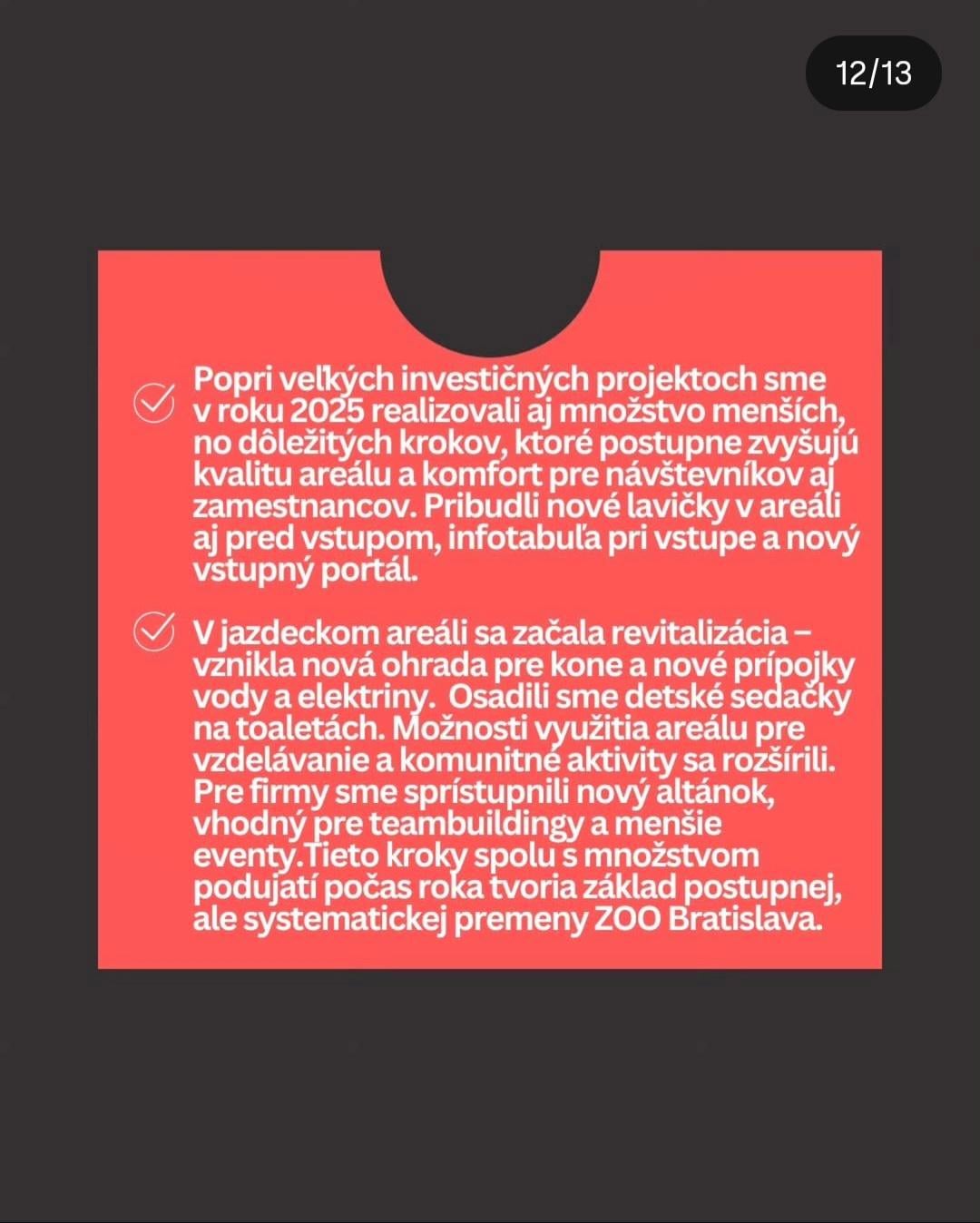 12/13

Popri veľkých investičných projektoch sme v roku 2025 realizovali aj množstvo menších, no dôležitých krokov, ktoré postupne zvyšujú kvalitu areálu a komfort pre návštevníkov aj zamestnancov. Pribudli nové lavičky v areáli aj pred vstupom, infotabuľa pri vstupe a nový vstupný portál.

V jazdeckom areáli sa začala revitalizácia – vznikla nová ohrada pre kone a nové prípojky vody a elektriny. Osadili sme detské sedačky na toaletách. Možnosti využitia areálu pre vzdelávanie a komunitné aktivity sa rozšírili. Pre firmy sme sprístupnili nový altánok, vhodný pre teambuildingy a menšie eventy.Tieto kroky spolu s množstvom podujatí počas roka tvoria základ postupnej, ale systematickej premeny ZOO Bratislava.